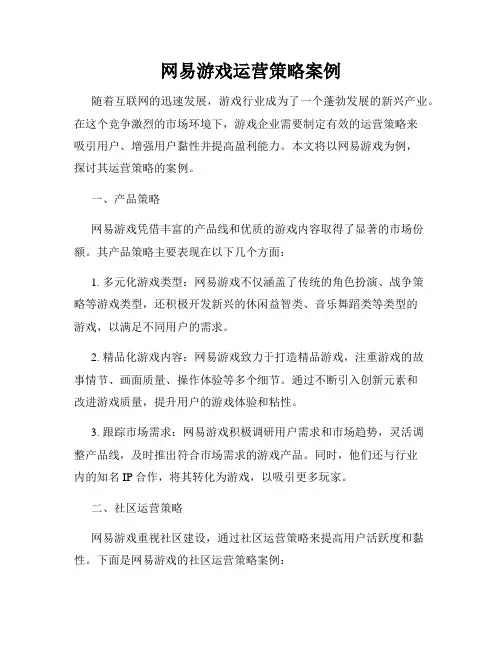 网易游戏运营策略案例

随着互联网的迅速发展，游戏行业成为了一个蓬勃发展的新兴产业。在这个竞争激烈的市场环境下，游戏企业需要制定有效的运营策略来吸引用户、增强用户黏性并提高盈利能力。本文将以网易游戏为例，探讨其运营策略的案例。

一、产品策略

网易游戏凭借丰富的产品线和优质的游戏内容取得了显著的市场份额。其产品策略主要表现在以下几个方面：

1. 多元化游戏类型：网易游戏不仅涵盖了传统的角色扮演、战争策略等游戏类型，还积极开发新兴的休闲益智类、音乐舞蹈类等类型的游戏，以满足不同用户的需求。

2. 精品化游戏内容：网易游戏致力于打造精品游戏，注重游戏的故事情节、画面质量、操作体验等多个细节。通过不断引入创新元素和改进游戏质量，提升用户的游戏体验和粘性。

3. 跟踪市场需求：网易游戏积极调研用户需求和市场趋势，灵活调整产品线，及时推出符合市场需求的游戏产品。同时，他们还与行业内的知名 IP 合作，将其转化为游戏，以吸引更多玩家。

二、社区运营策略

网易游戏重视社区建设，通过社区运营策略来提高用户活跃度和黏性。下面是网易游戏的社区运营策略案例：